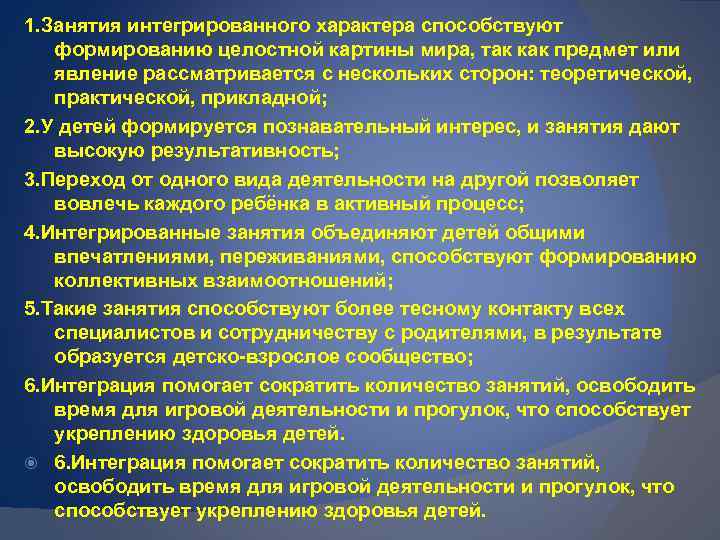 1.Занятия интегрированного характера способствуют формированию целостной картины мира, так как предмет или явление рассматривается с нескольких сторон: теоретической, практической, прикладной;

2.У детей формируется познавательный интерес, и занятия дают высокую результативность;

3.Переход от одного вида деятельности на другой позволяет вовлечь каждого ребёнка в активный процесс;

4.Интегрированные занятия объединяют детей общими впечатлениями, переживаниями, способствуют формированию коллективных взаимоотношений;

5.Такие занятия способствуют более тесному контакту всех специалистов и сотрудничеству с родителями, в результате образуется детско-взрослое сообщество;

6.Интеграция помогает сократить количество занятий, освободить время для игровой деятельности и прогулок, что способствует укреплению здоровья детей.

• 6.Интеграция помогает сократить количество занятий, освободить время для игровой деятельности и прогулок, что способствует укреплению здоровья детей.